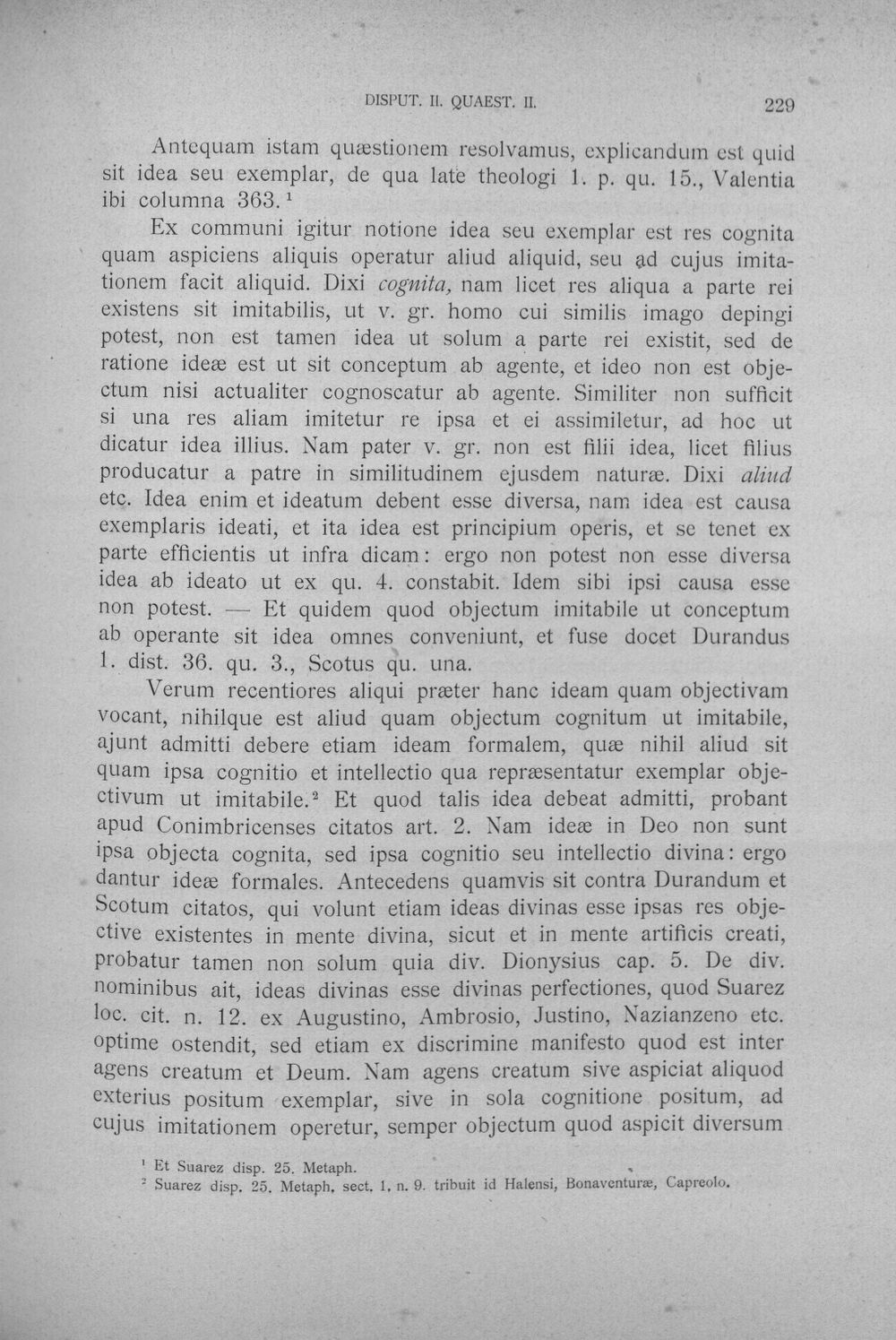 DISPUT. II. QUAEST. II.

229

Antequam istam quæstionem resolvamus, explicandum est quid sit idea seu exemplar, de qua late theologi 1. p. qu. 15., Valentia ibi columna 363.$^{1}$

Ex communi igitur notione idea seu exemplar est res cognita quam aspiciens aliquis operatur aliud aliquid, seu ad cujus imitationem facit aliquid. Dixi cognita, nam licet res aliqua a parte rei existens sit imitabilis, ut v. gr. homo cui similis imago depingi potest, non est tamen idea ut solum a parte rei existit, sed de ratione ideæ est ut sit conceptum ab agente, et ideo non est objectum nisi actualiter cognoscatur ab agente. Similiter non sufficit si una res aliam imitetur re ipsa et ei assimiletur, ad hoc ut dicatur idea illius. Nam pater v. gr. non est filii idea, licet filius producatur a patre in similitudinem ejusdem naturæ. Dixi aliud etc. Idea enim et ideatum debent esse diversa, nam idea est causa exemplaris ideati, et ita idea est principium operis, et se tenet ex parte efficientis ut infra dicam: ergo non potest non esse diversa idea ab ideato ut ex qu. 4. constabit. Idem sibi ipsi causa esse non potest. — Et quidem quod objectum imitabile ut conceptum ab operante sit idea omnes conveniunt, et fuse docet Durandus 1. dist. 36. qu. 3., Scotus qu. una.

Verum recentiores aliqui præter hanc ideam quam objectivam vocant, nihilque est aliud quam objectum cognitum ut imitabile, ajunt admitti debere etiam ideam formalem, quæ nihil aliud sit quam ipsa cognitio et intellectio qua repræsentatur exemplar objectivum ut imitabile.$^{2}$ Et quod talis idea debeat admitti, probant apud Conimbricenses citatos art. 2. Nam ideæ in Deo non sunt ipsa objecta cognita, sed ipsa cognitio seu intellectio divina: ergo dantur ideæ formales. Antecedens quamvis sit contra Durandum et Scotum citatos, qui volunt etiam ideas divinas esse ipsas res objective existentes in mente divina, sicut et in mente artificis creati, probatur tamen non solum quia div. Dionysius cap. 5. De div. nominibus ait, ideas divinas esse divinas perfectiones, quod Suarez loc. cit. n. 12. ex Augustino, Ambrosio, Justino, Nazianzeno etc. optime ostendit, sed etiam ex discrimine manifesto quod est inter agens creatum et Deum. Nam agens creatum sive aspiciat aliquod exterius positum exemplar, sive in sola cognitione positum, ad cujus imitationem operetur, semper objectum quod aspicit diversum

$^{1}$ Et Suarez disp. 25. Metaph.
$^{2}$ Suarez disp. 25. Metaph. sect. 1. n. 9. tribuit id Halensi, Bonaventuræ, Capreolo.